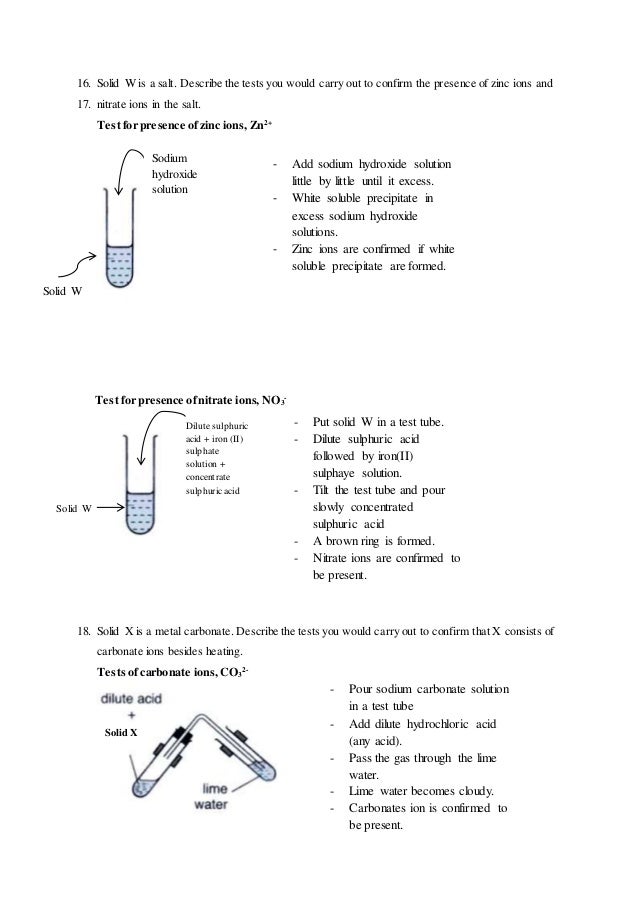 16. Solid W is a salt. Describe the tests you would carry out to confirm the presence of zinc ions and

17. nitrate ions in the salt.

**Test for presence of zinc ions, $Zn^{2+}$**

Sodium hydroxide solution

Solid W

- Add sodium hydroxide solution little by little until it excess.
- White soluble precipitate in excess sodium hydroxide solutions.
- Zinc ions are confirmed if white soluble precipitate are formed.

**Test for presence of nitrate ions, $NO_3^-$**

Dilute sulphuric acid + iron (II) sulphate solution + concentrate sulphuric acid

Solid W

- Put solid W in a test tube.
- Dilute sulphuric acid followed by iron(II) sulphaye solution.
- Tilt the test tube and pour slowly concentrated sulphuric acid
- A brown ring is formed.
- Nitrate ions are confirmed to be present.

18. Solid X is a metal carbonate. Describe the tests you would carry out to confirm that X consists of carbonate ions besides heating.

**Tests of carbonate ions, $CO_3^{2-}$**

dilute acid
+
Solid X

lime water

- Pour sodium carbonate solution in a test tube
- Add dilute hydrochloric acid (any acid).
- Pass the gas through the lime water.
- Lime water becomes cloudy.
- Carbonates ion is confirmed to be present.